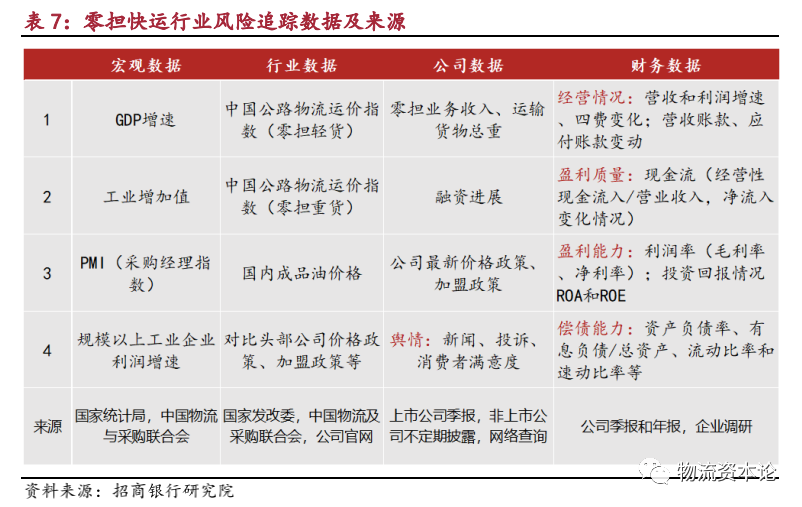 表 7：零担快运行业风险追踪数据及来源

|  | 宏观数据 | 行业数据 | 公司数据 | 财务数据 |
|---|---|---|---|---|
| 1 | GDP增速 | 中国公路物流运价指数（零担轻货） | 零担业务收入、运输货物总重 | 经营情况：营收和利润增速、四费变化；营收账款、应付账款变动 |
| 2 | 工业增加值 | 中国公路物流运价指数（零担重货） | 融资进展 | 盈利质量：现金流（经营性现金流入/营业收入，净流入变化情况） |
| 3 | PMI（采购经理指数） | 国内成品油价格 | 公司最新价格政策、加盟政策 | 盈利能力：利润率（毛利率、净利率）；投资回报情况ROA和ROE |
| 4 | 规模以上工业企业利润增速 | 对比头部公司价格政策、加盟政策等 | 舆情：新闻、投诉、消费者满意度 | 偿债能力：资产负债率、有息负债/总资产、流动比率和速动比率等 |
| 来源 | 国家统计局，中国物流与采购联合会 | 国家发改委，中国物流及采购联合会，公司官网 | 上市公司季报，非上市公司不定期披露，网络查询 | 公司季报和年报，企业调研 |

资料来源：招商银行研究院

物流资本论